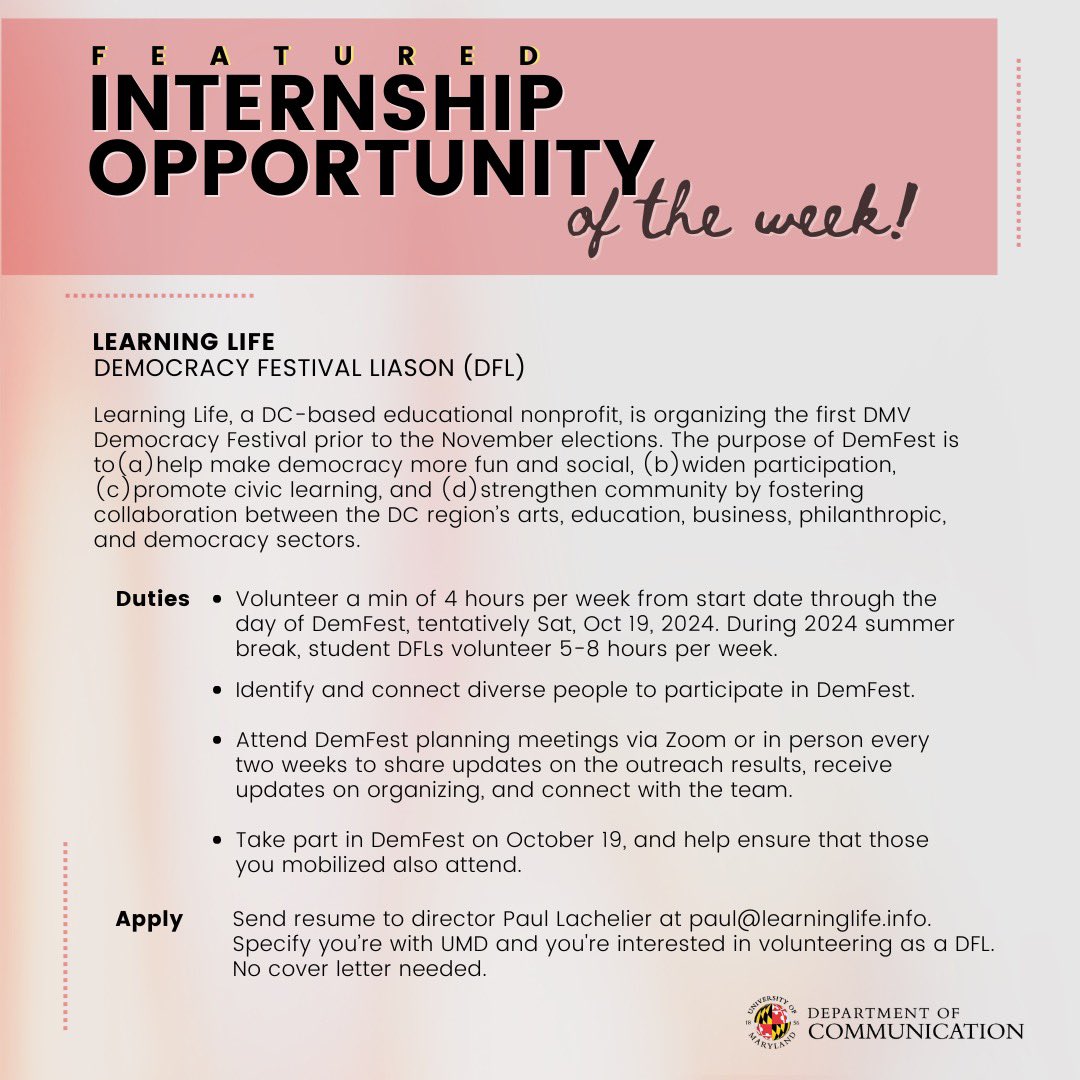 FEATURED
INTERNSHIP
OPPORTUNITY
of the week!

LEARNING LIFE
DEMOCRACY FESTIVAL LIASON (DFL)

Learning Life, a DC-based educational nonprofit, is organizing the first DMV Democracy Festival prior to the November elections. The purpose of DemFest is to(a)help make democracy more fun and social, (b)widen participation, (c)promote civic learning, and (d)strengthen community by fostering collaboration between the DC region's arts, education, business, philanthropic, and democracy sectors.

Duties
• Volunteer a min of 4 hours per week from start date through the day of DemFest, tentatively Sat, Oct 19, 2024. During 2024 summer break, student DFLs volunteer 5-8 hours per week.
• Identify and connect diverse people to participate in DemFest.
• Attend DemFest planning meetings via Zoom or in person every two weeks to share updates on the outreach results, receive updates on organizing, and connect with the team.
• Take part in DemFest on October 19, and help ensure that those you mobilized also attend.

Apply
Send resume to director Paul Lachelier at paul@learninglife.info. Specify you're with UMD and you're interested in volunteering as a DFL. No cover letter needed.

UNIVERSITY OF MARYLAND
DEPARTMENT OF
COMMUNICATION